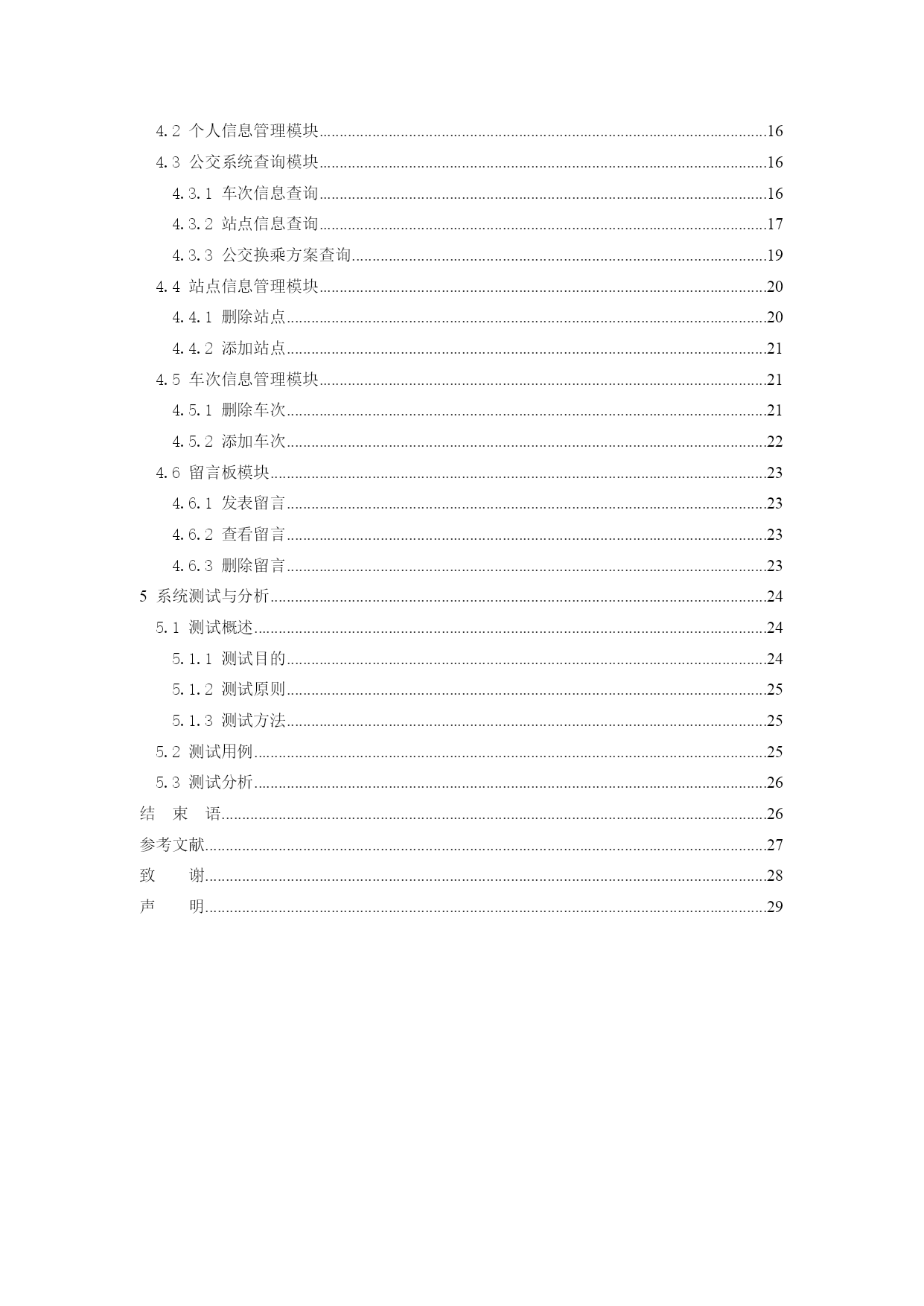 4.2 个人信息管理模块......16
4.3 公交系统查询模块......16
4.3.1 车次信息查询......16
4.3.2 站点信息查询......17
4.3.3 公交换乘方案查询......19
4.4 站点信息管理模块......20
4.4.1 删除站点......20
4.4.2 添加站点......21
4.5 车次信息管理模块......21
4.5.1 删除车次......21
4.5.2 添加车次......22
4.6 留言板模块......23
4.6.1 发表留言......23
4.6.2 查看留言......23
4.6.3 删除留言......23
5 系统测试与分析......24
5.1 测试概述......24
5.1.1 测试目的......24
5.1.2 测试原则......25
5.1.3 测试方法......25
5.2 测试用例......25
5.3 测试分析......26
结 束 语......26
参考文献......27
致 谢......28
声 明......29